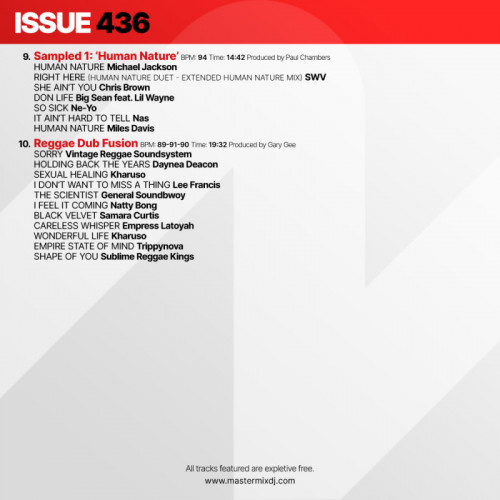 ISSUE 436

9. Sampled 1: 'Human Nature' BPM: 94 Time: 14:42 Produced by Paul Chambers
HUMAN NATURE Michael Jackson
RIGHT HERE (HUMAN NATURE DUET - EXTENDED HUMAN NATURE MIX) SWV
SHE AIN'T YOU Chris Brown
DON LIFE Big Sean feat. Lil Wayne
SO SICK Ne-Yo
IT AIN'T HARD TO TELL Nas
HUMAN NATURE Miles Davis

10. Reggae Dub Fusion BPM: 89-91-90 Time: 19:32 Produced by Gary Gee
SORRY Vintage Reggae Soundsystem
HOLDING BACK THE YEARS Daynea Deacon
SEXUAL HEALING Kharuso
I DON'T WANT TO MISS A THING Lee Francis
THE SCIENTIST General Soundbwoy
I FEEL IT COMING Natty Bong
BLACK VELVET Samara Curtis
CARELESS WHISPER Empress Latoyah
WONDERFUL LIFE Kharuso
EMPIRE STATE OF MIND Trippynova
SHAPE OF YOU Sublime Reggae Kings

All tracks featured are expletive free.
www.mastermixdj.com